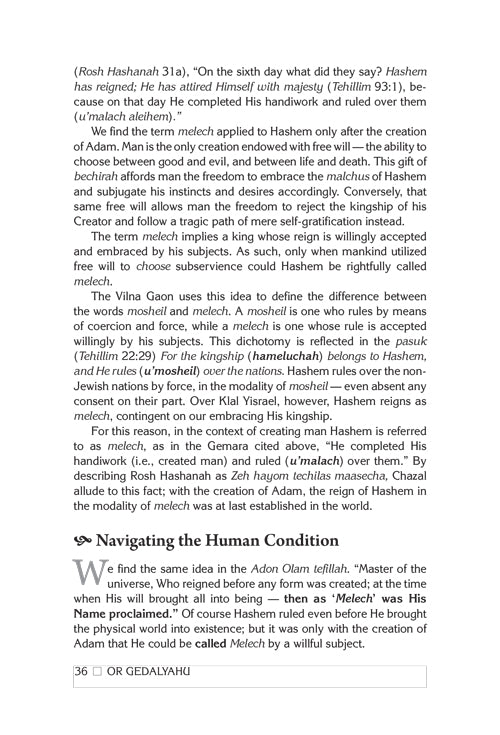 (Rosh Hashanah 31a), "On the sixth day what did they say? Hashem has reigned; He has attired Himself with majesty (Tehillim 93:1), because on that day He completed His handiwork and ruled over them (u'malach aleihem)."

We find the term melech applied to Hashem only after the creation of Adam. Man is the only creation endowed with free will — the ability to choose between good and evil, and between life and death. This gift of bechirah affords man the freedom to embrace the malchus of Hashem and subjugate his instincts and desires accordingly. Conversely, that same free will allows man the freedom to reject the kingship of his Creator and follow a tragic path of mere self-gratification instead.

The term melech implies a king whose reign is willingly accepted and embraced by his subjects. As such, only when mankind utilized free will to choose subservience could Hashem be rightfully called melech.

The Vilna Gaon uses this idea to define the difference between the words mosheil and melech. A mosheil is one who rules by means of coercion and force, while a melech is one whose rule is accepted willingly by his subjects. This dichotomy is reflected in the pasuk (Tehillim 22:29) For the kingship (hameluchah) belongs to Hashem, and He rules (u'mosheil) over the nations. Hashem rules over the non-Jewish nations by force, in the modality of mosheil — even absent any consent on their part. Over Klal Yisrael, however, Hashem reigns as melech, contingent on our embracing His kingship.

For this reason, in the context of creating man Hashem is referred to as melech, as in the Gemara cited above, "He completed His handiwork (i.e., created man) and ruled (u'malach) over them." By describing Rosh Hashanah as Zeh hayom techilas maasecha, Chazal allude to this fact; with the creation of Adam, the reign of Hashem in the modality of melech was at last established in the world.

Navigating the Human Condition

We find the same idea in the Adon Olam tefillah. "Master of the universe, Who reigned before any form was created; at the time when His will brought all into being — then as 'Melech' was His Name proclaimed." Of course Hashem ruled even before He brought the physical world into existence; but it was only with the creation of Adam that He could be called Melech by a willful subject.

36 □ OR GEDALYAHU